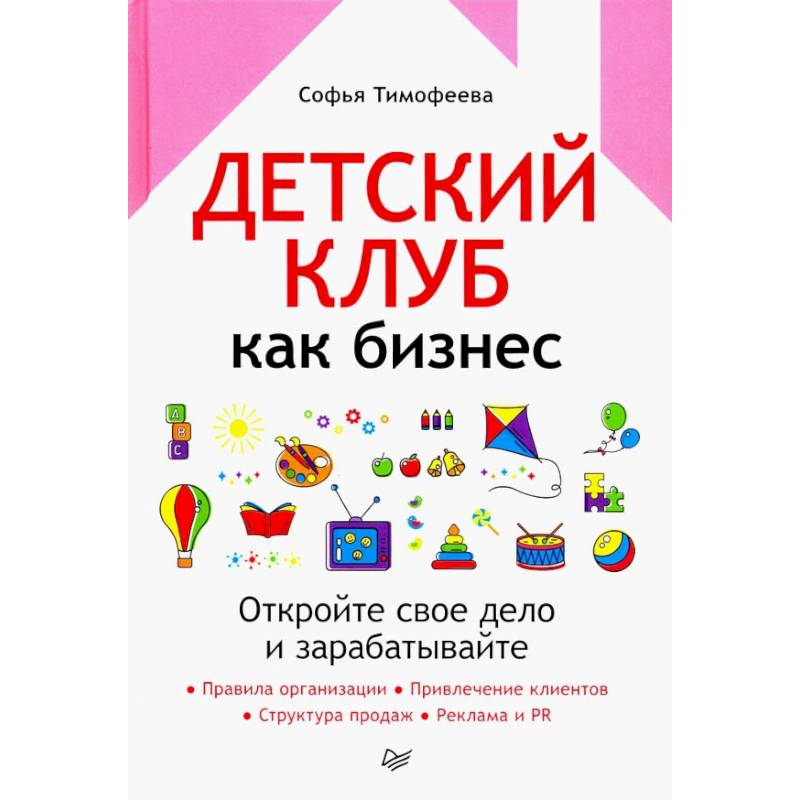 Софья Тимофеева

ДЕТСКИЙ КЛУБ

как бизнес

A
B
C

Откройте свое дело и зарабатывайте

• Правила организации • Привлечение клиентов
• Структура продаж • Реклама и PR